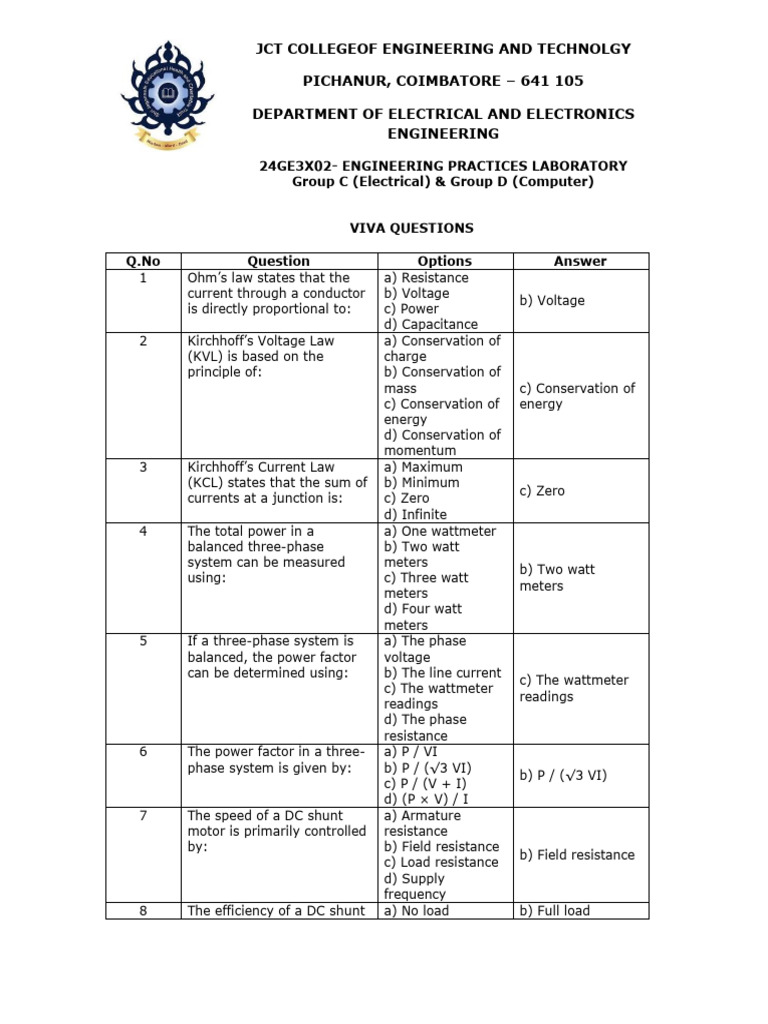 JCT COLLEGEOF ENGINEERING AND TECHNOLGY

PICHANUR, COIMBATORE – 641 105

DEPARTMENT OF ELECTRICAL AND ELECTRONICS ENGINEERING

24GE3X02- ENGINEERING PRACTICES LABORATORY
Group C (Electrical) & Group D (Computer)

VIVA QUESTIONS

| Q.No | Question | Options | Answer |
|---|---|---|---|
| 1 | Ohm's law states that the current through a conductor is directly proportional to: | a) Resistance b) Voltage c) Power d) Capacitance | b) Voltage |
| 2 | Kirchhoff's Voltage Law (KVL) is based on the principle of: | a) Conservation of charge b) Conservation of mass c) Conservation of energy d) Conservation of momentum | c) Conservation of energy |
| 3 | Kirchhoff's Current Law (KCL) states that the sum of currents at a junction is: | a) Maximum b) Minimum c) Zero d) Infinite | c) Zero |
| 4 | The total power in a balanced three-phase system can be measured using: | a) One wattmeter b) Two watt meters c) Three watt meters d) Four watt meters | b) Two watt meters |
| 5 | If a three-phase system is balanced, the power factor can be determined using: | a) The phase voltage b) The line current c) The wattmeter readings d) The phase resistance | c) The wattmeter readings |
| 6 | The power factor in a three-phase system is given by: | a) P / VI b) P / (√3 VI) c) P / (V + I) d) (P × V) / I | b) P / (√3 VI) |
| 7 | The speed of a DC shunt motor is primarily controlled by: | a) Armature resistance b) Field resistance c) Load resistance d) Supply frequency | b) Field resistance |
| 8 | The efficiency of a DC shunt | a) No load | b) Full load |